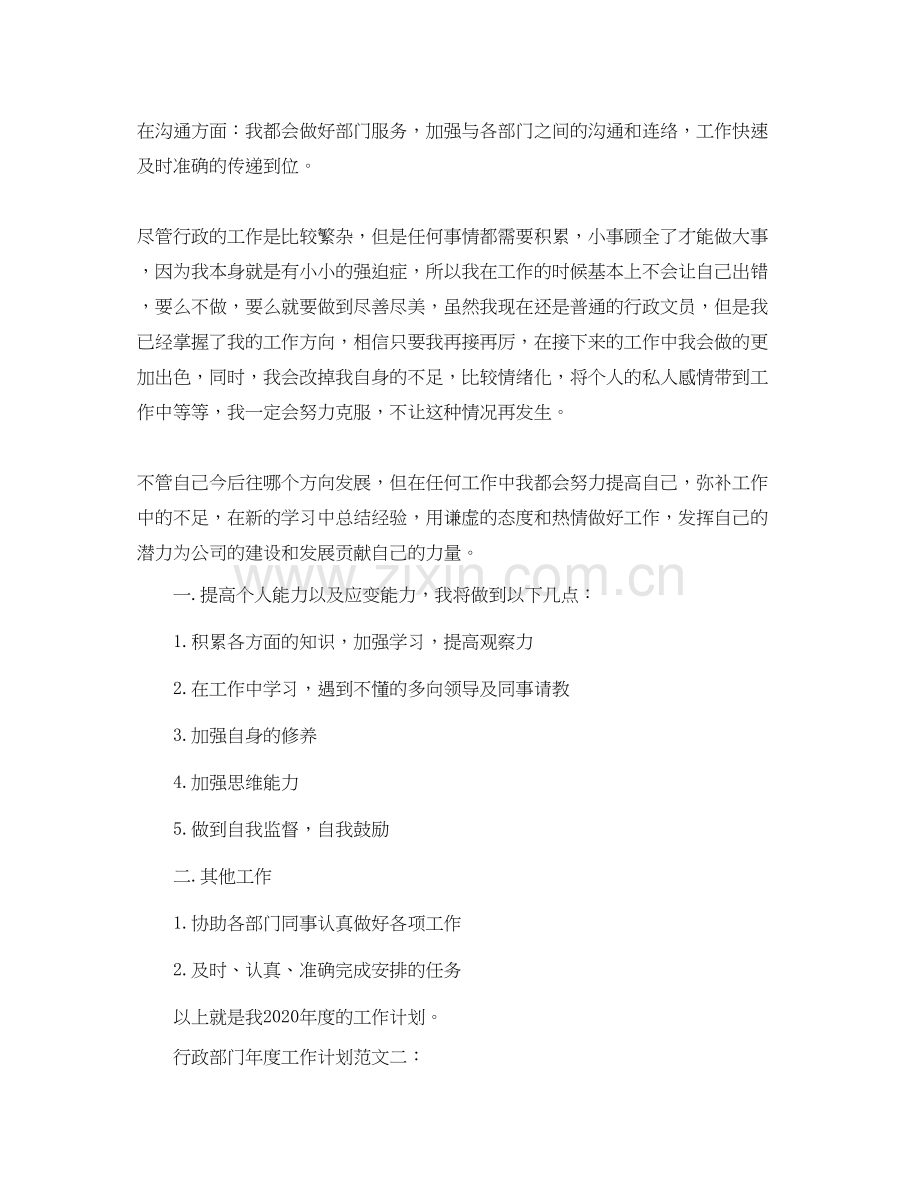 在沟通方面：我都会做好部门服务，加强与各部门之间的沟通和连络，工作快速及时准确的传递到位。

尽管行政的工作是比较繁杂，但是任何事情都需要积累，小事顾全了才能做大事，因为我本身就是有小小的强迫症，所以我在工作的时候基本上不会让自己出错，要么不做，要么就要做到尽善尽美，虽然我现在还是普通的行政文员，但是我已经掌握了我的工作方向，相信只要我再接再厉，在接下来的工作中我会做的更加出色，同时，我会改掉我自身的不足，比较情绪化，将个人的私人感情带到工作中等等，我一定会努力克服，不让这种情况再发生。

不管自己今后往哪个方向发展，但在任何工作中我都会努力提高自己，弥补工作中的不足，在新的学习中总结经验，用谦虚的态度和热情做好工作，发挥自己的潜力为公司的建设和发展贡献自己的力量。

一.提高个人能力以及应变能力，我将做到以下几点：

1.积累各方面的知识，加强学习，提高观察力

2.在工作中学习，遇到不懂的多向领导及同事请教

3.加强自身的修养

4.加强思维能力

5.做到自我监督，自我鼓励

二.其他工作

1.协助各部门同事认真做好各项工作

2.及时、认真、准确完成安排的任务

以上就是我2020年度的工作计划。

行政部门年度工作计划范文二：

www.zixin.com.cn